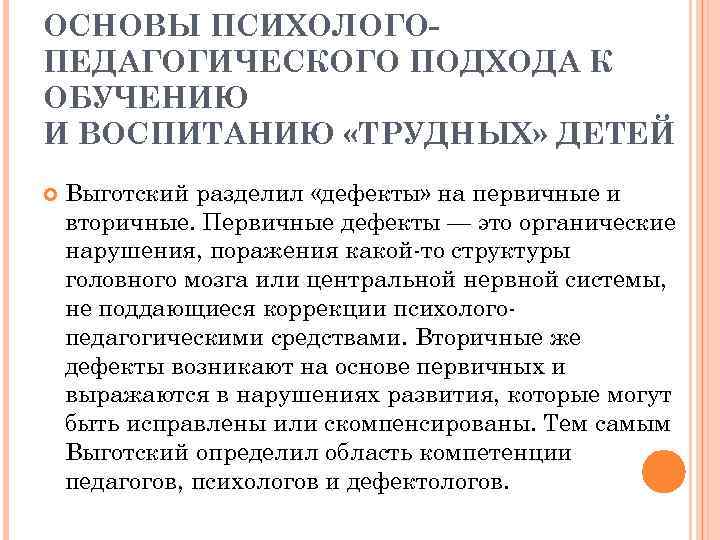 ОСНОВЫ ПСИХОЛОГО-ПЕДАГОГИЧЕСКОГО ПОДХОДА К ОБУЧЕНИЮ
И ВОСПИТАНИЮ «ТРУДНЫХ» ДЕТЕЙ

Выготский разделил «дефекты» на первичные и вторичные. Первичные дефекты — это органические нарушения, поражения какой-то структуры головного мозга или центральной нервной системы, не поддающиеся коррекции психолого-педагогическими средствами. Вторичные же дефекты возникают на основе первичных и выражаются в нарушениях развития, которые могут быть исправлены или скомпенсированы. Тем самым Выготский определил область компетенции педагогов, психологов и дефектологов.